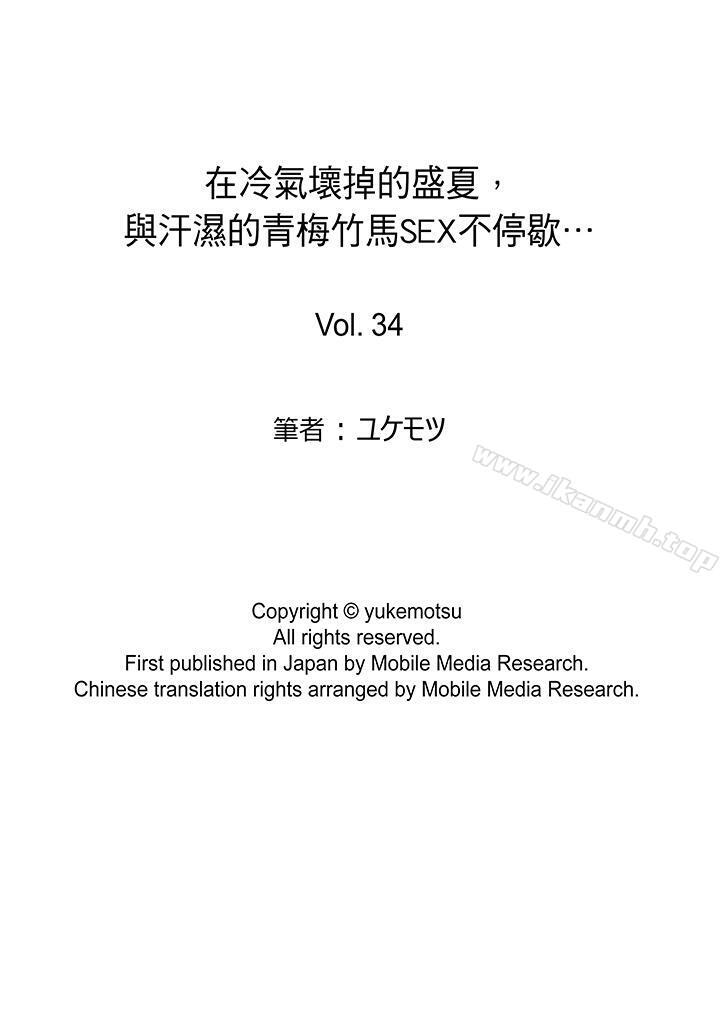 在冷氣壞掉的盛夏，
與汗濕的青梅竹馬SEX不停歇…

Vol. 34

筆者：ユケモツ

www.jkanmh.top

Copyright © yukemotsu
All rights reserved.
First published in Japan by Mobile Media Research.
Chinese translation rights arranged by Mobile Media Research.